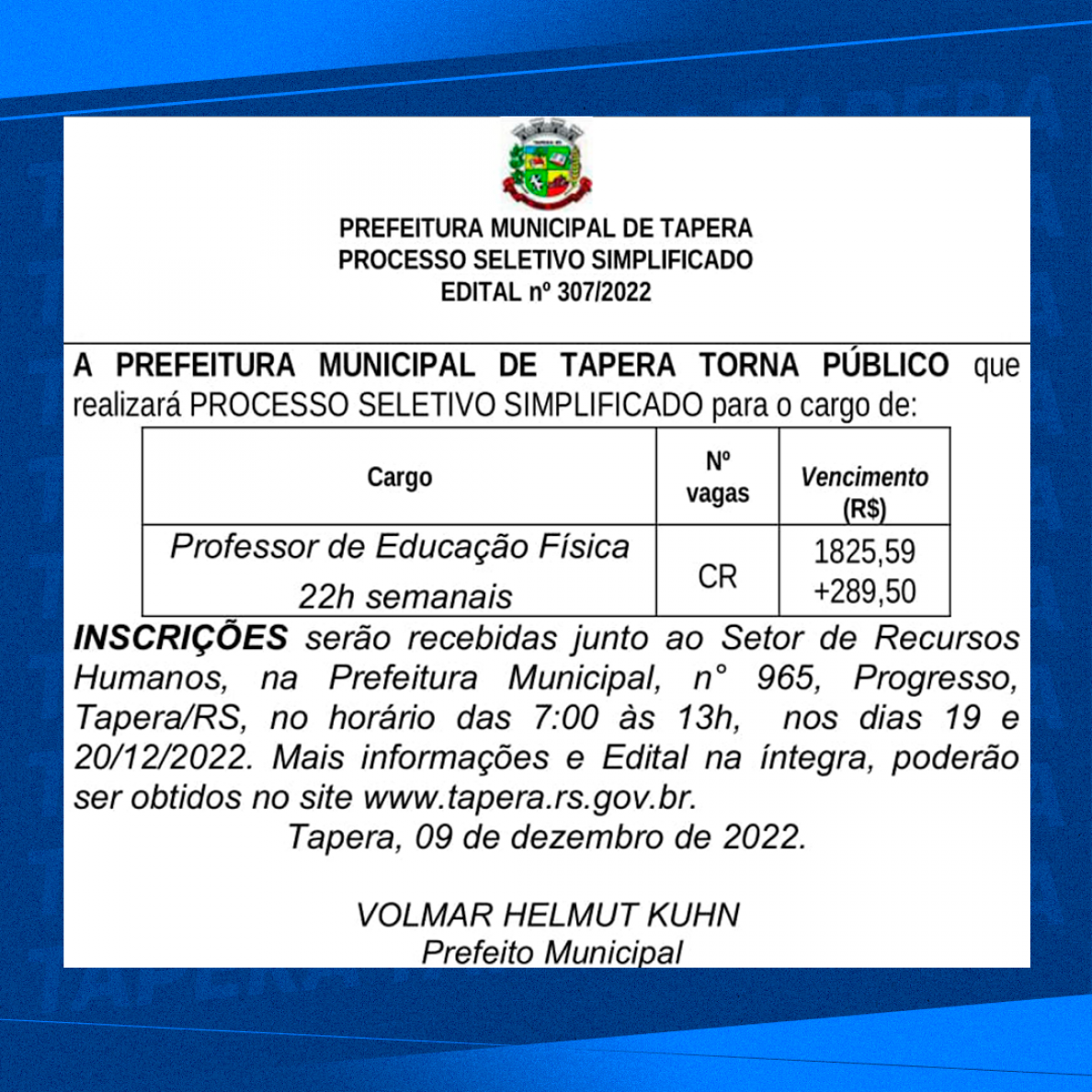 PREFEITURA MUNICIPAL DE TAPERA
PROCESSO SELETIVO SIMPLIFICADO
EDITAL nº 307/2022

A PREFEITURA MUNICIPAL DE TAPERA TORNA PÚBLICO que realizará PROCESSO SELETIVO SIMPLIFICADO para o cargo de:

| Cargo | Nº vagas | Vencimento (R$) |
|---|---|---|
| Professor de Educação Física 22h semanais | CR | 1825,59 +289,50 |

INSCRIÇÕES serão recebidas junto ao Setor de Recursos Humanos, na Prefeitura Municipal, n° 965, Progresso, Tapera/RS, no horário das 7:00 às 13h, nos dias 19 e 20/12/2022. Mais informações e Edital na íntegra, poderão ser obtidos no site www.tapera.rs.gov.br.

Tapera, 09 de dezembro de 2022.

VOLMAR HELMUT KUHN
Prefeito Municipal

TAPERA